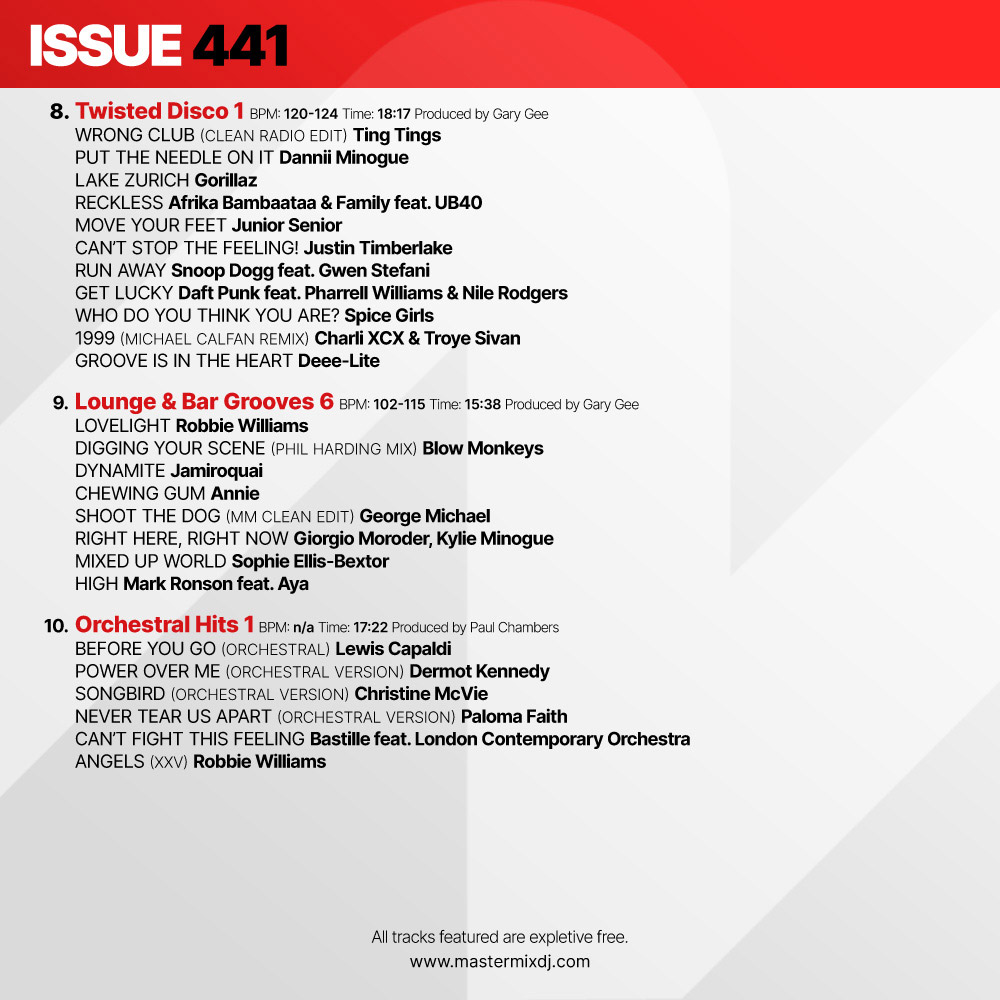 ISSUE 441

8. Twisted Disco 1 BPM: 120-124 Time: 18:17 Produced by Gary Gee
WRONG CLUB (CLEAN RADIO EDIT) Ting Tings
PUT THE NEEDLE ON IT Dannii Minogue
LAKE ZURICH Gorillaz
RECKLESS Afrika Bambaataa & Family feat. UB40
MOVE YOUR FEET Junior Senior
CAN'T STOP THE FEELING! Justin Timberlake
RUN AWAY Snoop Dogg feat. Gwen Stefani
GET LUCKY Daft Punk feat. Pharrell Williams & Nile Rodgers
WHO DO YOU THINK YOU ARE? Spice Girls
1999 (MICHAEL CALFAN REMIX) Charli XCX & Troye Sivan
GROOVE IS IN THE HEART Deee-Lite

9. Lounge & Bar Grooves 6 BPM: 102-115 Time: 15:38 Produced by Gary Gee
LOVELIGHT Robbie Williams
DIGGING YOUR SCENE (PHIL HARDING MIX) Blow Monkeys
DYNAMITE Jamiroquai
CHEWING GUM Annie
SHOOT THE DOG (MM CLEAN EDIT) George Michael
RIGHT HERE, RIGHT NOW Giorgio Moroder, Kylie Minogue
MIXED UP WORLD Sophie Ellis-Bextor
HIGH Mark Ronson feat. Aya

10. Orchestral Hits 1 BPM: n/a Time: 17:22 Produced by Paul Chambers
BEFORE YOU GO (ORCHESTRAL) Lewis Capaldi
POWER OVER ME (ORCHESTRAL VERSION) Dermot Kennedy
SONGBIRD (ORCHESTRAL VERSION) Christine McVie
NEVER TEAR US APART (ORCHESTRAL VERSION) Paloma Faith
CAN'T FIGHT THIS FEELING Bastille feat. London Contemporary Orchestra
ANGELS (XXV) Robbie Williams

All tracks featured are expletive free.
www.mastermixdj.com